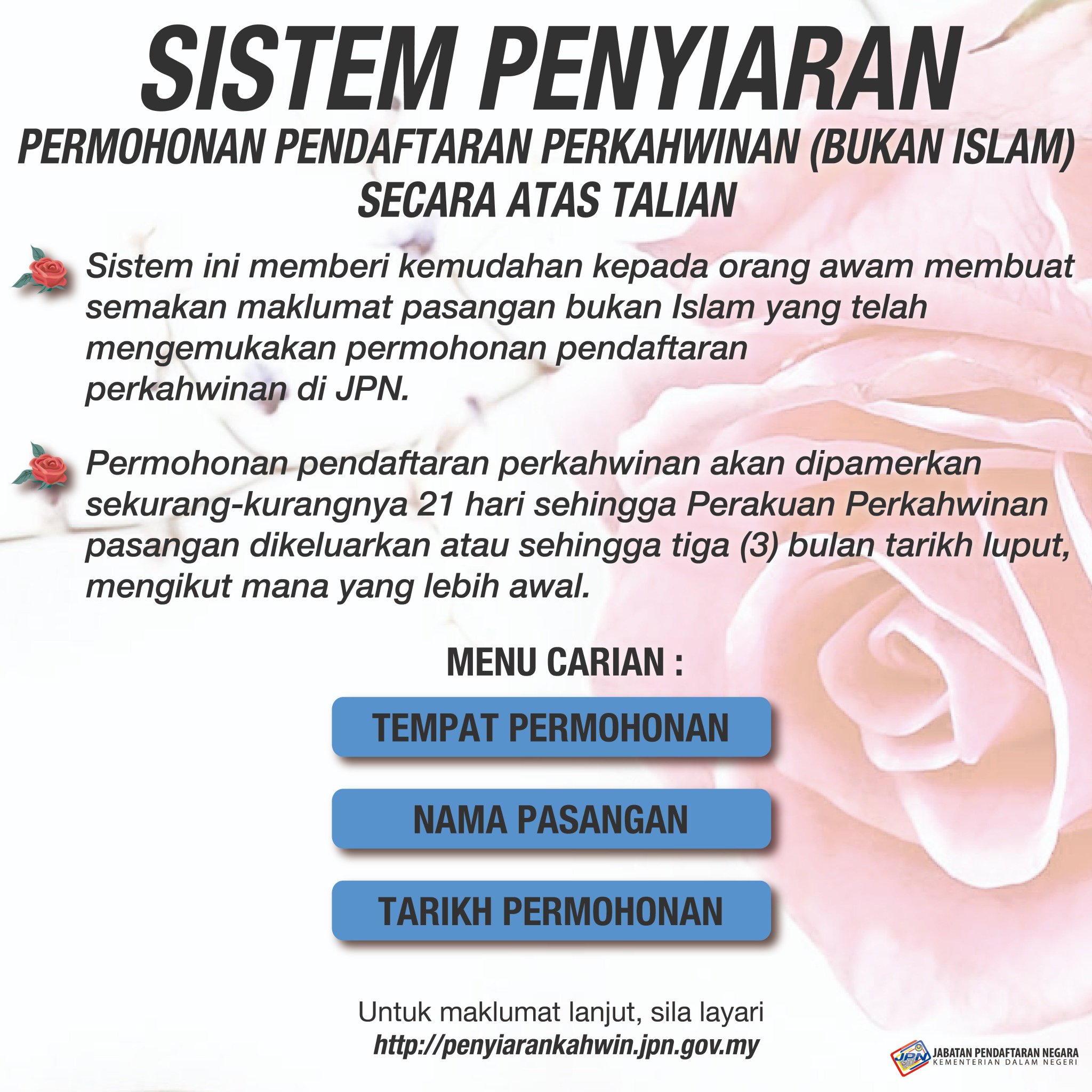 SISTEM PENYIARAN

PERMOHONAN PENDAFTARAN PERKAHWINAN (BUKAN ISLAM) SECARA ATAS TALIAN

Sistem ini memberi kemudahan kepada orang awam membuat semakan maklumat pasangan bukan Islam yang telah mengemukakan permohonan pendaftaran perkahwinan di JPN.

Permohonan pendaftaran perkahwinan akan dipamerkan sekurang-kurangnya 21 hari sehingga Perakuan Perkahwinan pasangan dikeluarkan atau sehingga tiga (3) bulan tarikh luput, mengikut mana yang lebih awal.

MENU CARIAN :

TEMPAT PERMOHONAN

NAMA PASANGAN

TARIKH PERMOHONAN

Untuk maklumat lanjut, sila layari
http://penyiarankahwin.jpn.gov.my

JPN
JABATAN PENDAFTARAN NEGARA
KEMENTERIAN DALAM NEGERI